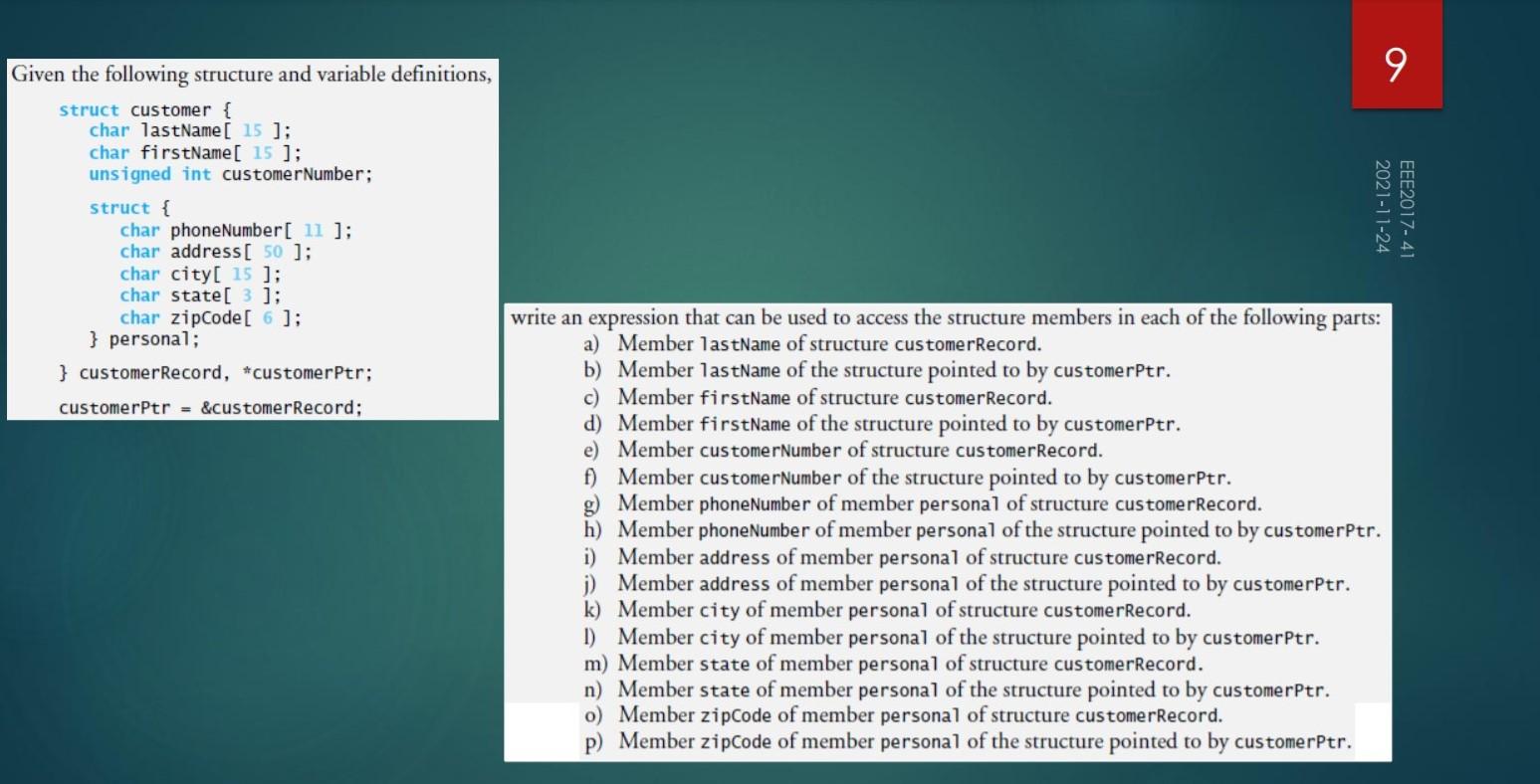 9

EEE2017-41
2021-11-24

Given the following structure and variable definitions,

struct customer {
   char lastName[ 15 ];
   char firstName[ 15 ];
   unsigned int customerNumber;

   struct {
      char phoneNumber[ 11 ];
      char address[ 50 ];
      char city[ 15 ];
      char state[ 3 ];
      char zipCode[ 6 ];
   } personal;

} customerRecord, *customerPtr;

customerPtr = &customerRecord;

write an expression that can be used to access the structure members in each of the following parts:

a) Member lastName of structure customerRecord.
b) Member lastName of the structure pointed to by customerPtr.
c) Member firstName of structure customerRecord.
d) Member firstName of the structure pointed to by customerPtr.
e) Member customerNumber of structure customerRecord.
f) Member customerNumber of the structure pointed to by customerPtr.
g) Member phoneNumber of member personal of structure customerRecord.
h) Member phoneNumber of member personal of the structure pointed to by customerPtr.
i) Member address of member personal of structure customerRecord.
j) Member address of member personal of the structure pointed to by customerPtr.
k) Member city of member personal of structure customerRecord.
l) Member city of member personal of the structure pointed to by customerPtr.
m) Member state of member personal of structure customerRecord.
n) Member state of member personal of the structure pointed to by customerPtr.
o) Member zipCode of member personal of structure customerRecord.
p) Member zipCode of member personal of the structure pointed to by customerPtr.